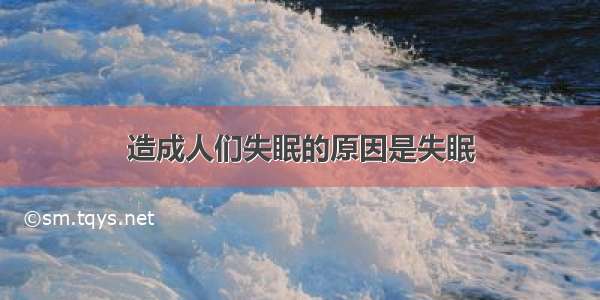 造成人们失眠的原因是失眠

©sm.tqys.net